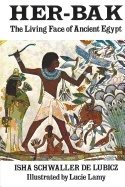 HER-BAK

The Living Face of Ancient Egypt

ISHA SCHWALLER DE LUBICZ

Illustrated by Lucie Lamy